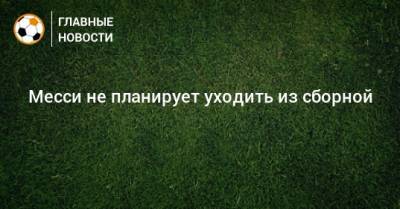 ГЛАВНЫЕ НОВОСТИ

Месси не планирует уходить из сборной